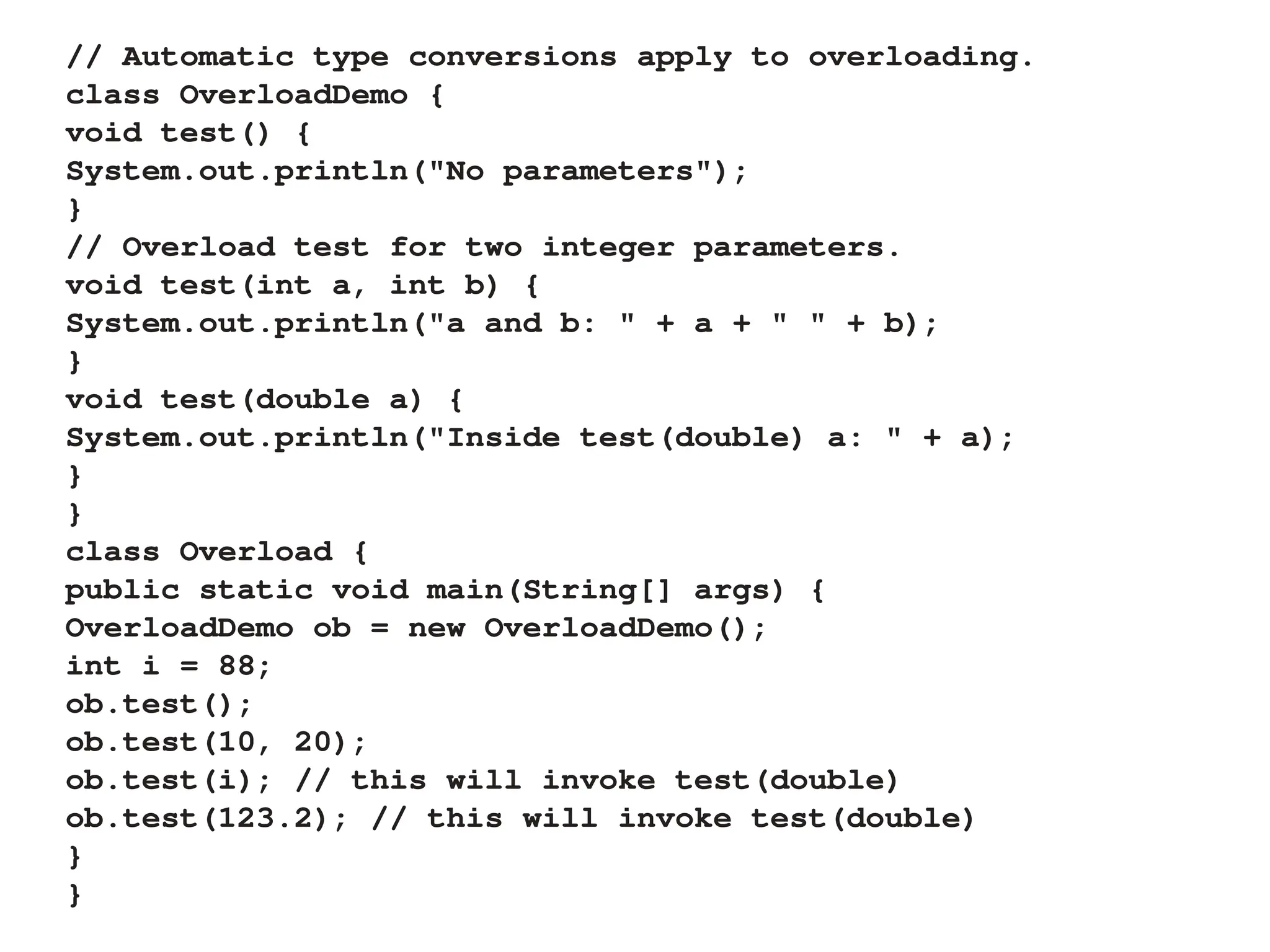 // Automatic type conversions apply to overloading.
class OverloadDemo {
void test() {
System.out.println("No parameters");
}
// Overload test for two integer parameters.
void test(int a, int b) {
System.out.println("a and b: " + a + " " + b);
}
void test(double a) {
System.out.println("Inside test(double) a: " + a);
}
}
class Overload {
public static void main(String[] args) {
OverloadDemo ob = new OverloadDemo();
int i = 88;
ob.test();
ob.test(10, 20);
ob.test(i); // this will invoke test(double)
ob.test(123.2); // this will invoke test(double)
}
}